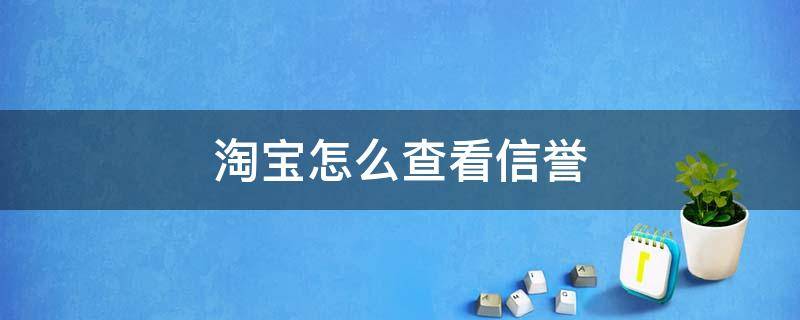 淘宝怎么查看信誉